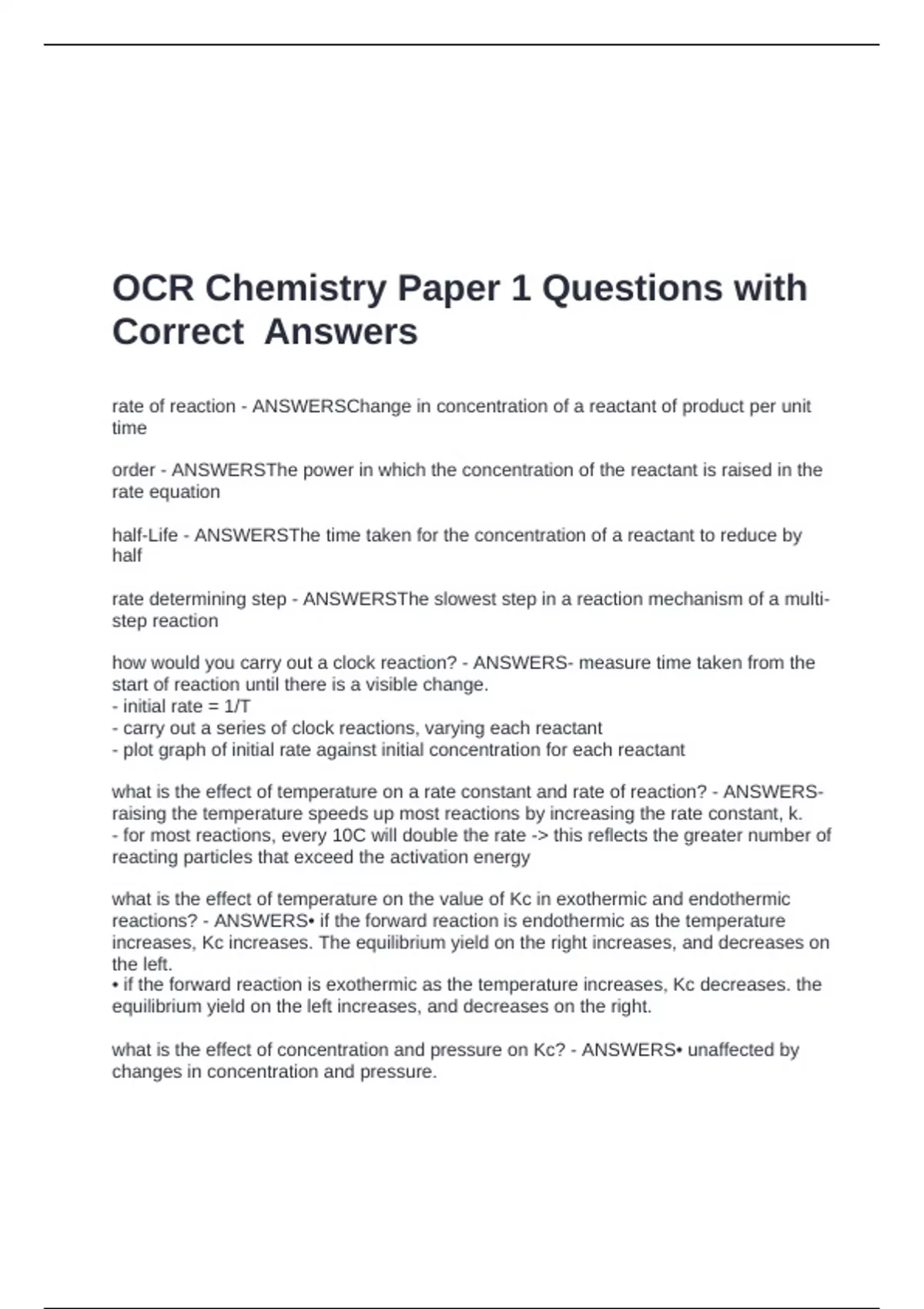 OCR Chemistry Paper 1 Questions with Correct Answers

rate of reaction - ANSWERSChange in concentration of a reactant of product per unit time

order - ANSWERSThe power in which the concentration of the reactant is raised in the rate equation

half-Life - ANSWERSThe time taken for the concentration of a reactant to reduce by half

rate determining step - ANSWERSThe slowest step in a reaction mechanism of a multi-step reaction

how would you carry out a clock reaction? - ANSWERS- measure time taken from the start of reaction until there is a visible change.
- initial rate = 1/T
- carry out a series of clock reactions, varying each reactant
- plot graph of initial rate against initial concentration for each reactant

what is the effect of temperature on a rate constant and rate of reaction? - ANSWERS- raising the temperature speeds up most reactions by increasing the rate constant, k.
- for most reactions, every 10C will double the rate -> this reflects the greater number of reacting particles that exceed the activation energy

what is the effect of temperature on the value of Kc in exothermic and endothermic reactions? - ANSWERS• if the forward reaction is endothermic as the temperature increases, Kc increases. The equilibrium yield on the right increases, and decreases on the left.
• if the forward reaction is exothermic as the temperature increases, Kc decreases. the equilibrium yield on the left increases, and decreases on the right.

what is the effect of concentration and pressure on Kc? - ANSWERS• unaffected by changes in concentration and pressure.